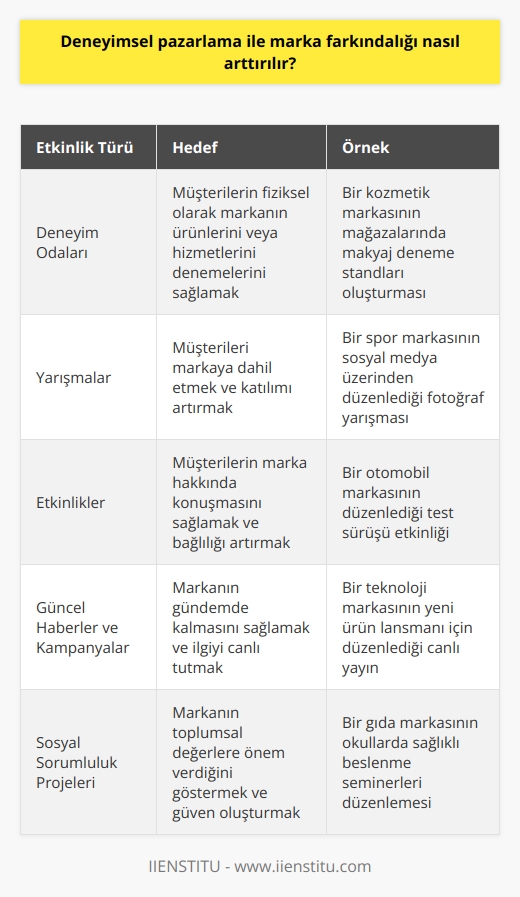 Deneyimsel pazarlama ile marka farkındalığı nasıl arttırılır?

| Etkinlik Türü | Hedef | Örnek |
|---|---|---|
| Deneyim Odaları | Müşterilerin fiziksel olarak markanın ürünlerini veya hizmetlerini denemelerini sağlamak | Bir kozmetik markasının mağazalarında makyaj deneme standları oluşturması |
| Yarışmalar | Müşterileri markaya dahil etmek ve katılımı artırmak | Bir spor markasının sosyal medya üzerinden düzenlediği fotoğraf yarışması |
| Etkinlikler | Müşterilerin marka hakkında konuşmasını sağlamak ve bağlılığı artırmak | Bir otomobil markasının düzenlediği test sürüşü etkinliği |
| Güncel Haberler ve Kampanyalar | Markanın gündemde kalmasını sağlamak ve ilgiyi canlı tutmak | Bir teknoloji markasının yeni ürün lansmanı için düzenlediği canlı yayın |
| Sosyal Sorumluluk Projeleri | Markanın toplumsal değerlere önem verdiğini göstermek ve güven oluşturmak | Bir gıda markasının okullarda sağlıklı beslenme seminerleri düzenlemesi |

IIENSTITU - www.iienstitu.com